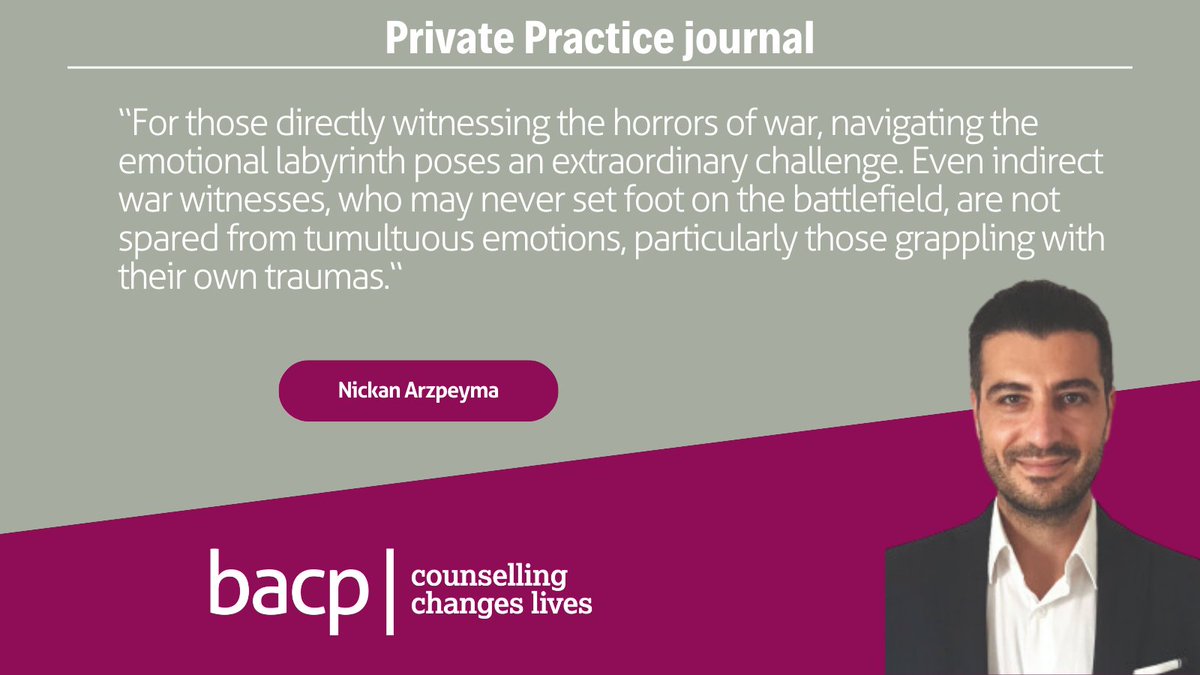 Private Practice journal

“For those directly witnessing the horrors of war, navigating the emotional labyrinth poses an extraordinary challenge. Even indirect war witnesses, who may never set foot on the battlefield, are not spared from tumultuous emotions, particularly those grappling with their own traumas.“

Nickan Arzpeyma

bacp | counselling changes lives